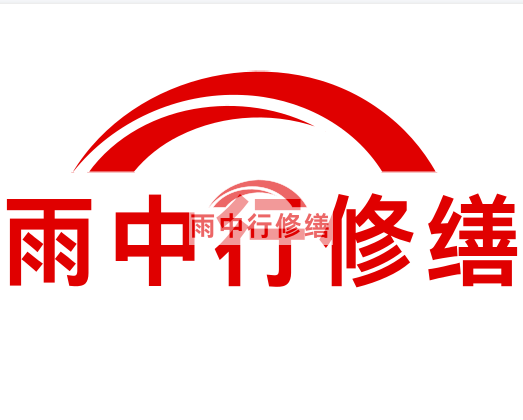 雨中行修缮

雨中行修缮